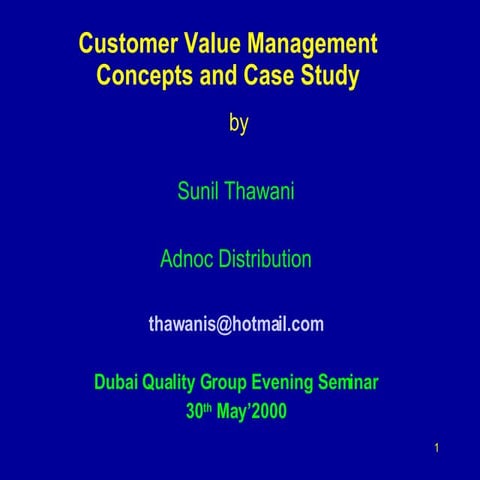 Customer Value Management
Concepts and Case Study

by

Sunil Thawani

Adnoc Distribution

thawanis@hotmail.com

Dubai Quality Group Evening Seminar
30th May'2000

1